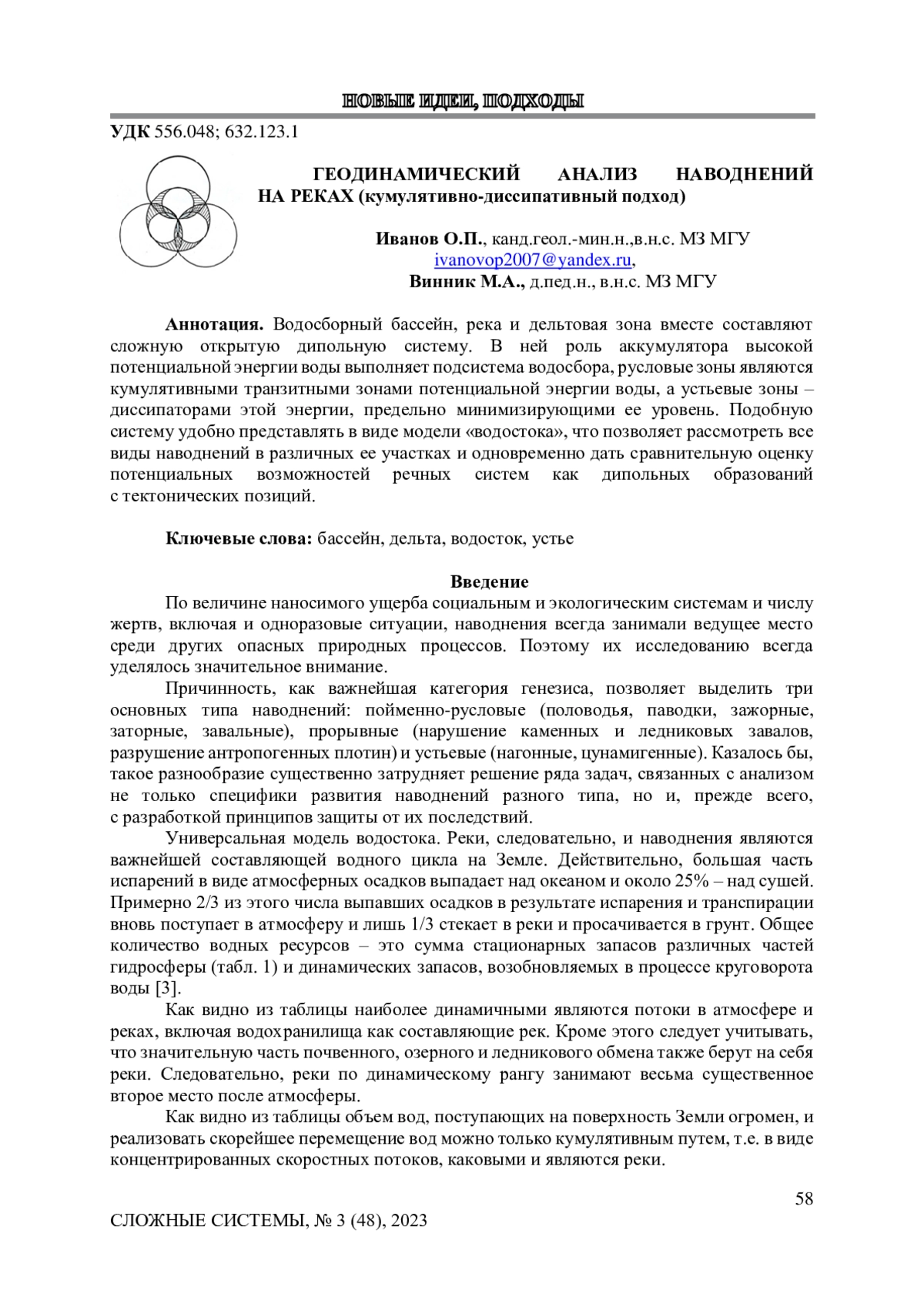 НОВЫЕ ИДЕИ, ПОДХОДЫ

УДК 556.048; 632.123.1

ГЕОДИНАМИЧЕСКИЙ АНАЛИЗ НАВОДНЕНИЙ НА РЕКАХ (кумулятивно-диссипативный подход)

Иванов О.П., канд.геол.-мин.н.,в.н.с. МЗ МГУ
ivanovop2007@yandex.ru,
Винник М.А., д.пед.н., в.н.с. МЗ МГУ

Аннотация. Водосборный бассейн, река и дельтовая зона вместе составляют сложную открытую дипольную систему. В ней роль аккумулятора высокой потенциальной энергии воды выполняет подсистема водосбора, русловые зоны являются кумулятивными транзитными зонами потенциальной энергии воды, а устьевые зоны – диссипаторами этой энергии, предельно минимизирующими ее уровень. Подобную систему удобно представлять в виде модели «водостока», что позволяет рассмотреть все виды наводнений в различных ее участках и одновременно дать сравнительную оценку потенциальных возможностей речных систем как дипольных образований с тектонических позиций.

Ключевые слова: бассейн, дельта, водосток, устье

Введение

По величине наносимого ущерба социальным и экологическим системам и числу жертв, включая и одноразовые ситуации, наводнения всегда занимали ведущее место среди других опасных природных процессов. Поэтому их исследованию всегда уделялось значительное внимание.

Причинность, как важнейшая категория генезиса, позволяет выделить три основных типа наводнений: пойменно-русловые (половодья, паводки, зажорные, заторные, завальные), прорывные (нарушение каменных и ледниковых завалов, разрушение антропогенных плотин) и устьевые (нагонные, цунамигенные). Казалось бы, такое разнообразие существенно затрудняет решение ряда задач, связанных с анализом не только специфики развития наводнений разного типа, но и, прежде всего, с разработкой принципов защиты от их последствий.

Универсальная модель водостока. Реки, следовательно, и наводнения являются важнейшей составляющей водного цикла на Земле. Действительно, большая часть испарений в виде атмосферных осадков выпадает над океаном и около 25% – над сушей. Примерно 2/3 из этого числа выпавших осадков в результате испарения и транспирации вновь поступает в атмосферу и лишь 1/3 стекает в реки и просачивается в грунт. Общее количество водных ресурсов – это сумма стационарных запасов различных частей гидросферы (табл. 1) и динамических запасов, возобновляемых в процессе круговорота воды [3].

Как видно из таблицы наиболее динамичными являются потоки в атмосфере и реках, включая водохранилища как составляющие рек. Кроме этого следует учитывать, что значительную часть почвенного, озерного и ледникового обмена также берут на себя реки. Следовательно, реки по динамическому рангу занимают весьма существенное второе место после атмосферы.

Как видно из таблицы объем вод, поступающих на поверхность Земли огромен, и реализовать скорейшее перемещение вод можно только кумулятивным путем, т.е. в виде концентрированных скоростных потоков, каковыми и являются реки.

58

СЛОЖНЫЕ СИСТЕМЫ, № 3 (48), 2023